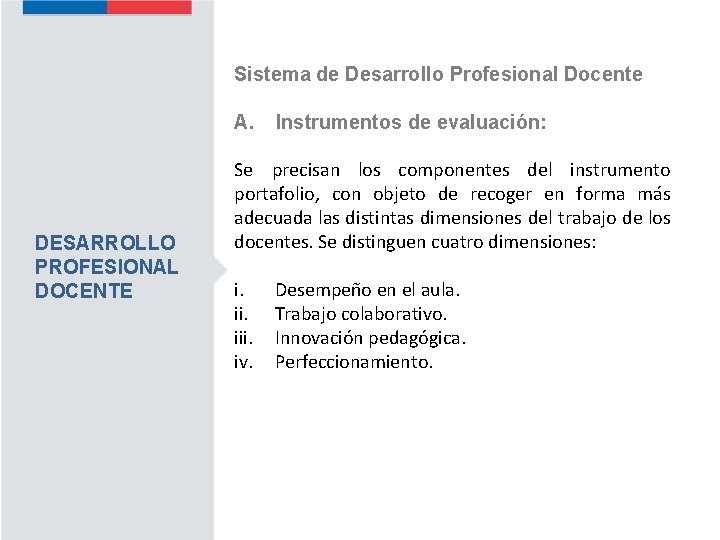 DESARROLLO PROFESIONAL DOCENTE

Sistema de Desarrollo Profesional Docente

A. Instrumentos de evaluación:

Se precisan los componentes del instrumento portafolio, con objeto de recoger en forma más adecuada las distintas dimensiones del trabajo de los docentes. Se distinguen cuatro dimensiones:

i. Desempeño en el aula.
ii. Trabajo colaborativo.
iii. Innovación pedagógica.
iv. Perfeccionamiento.